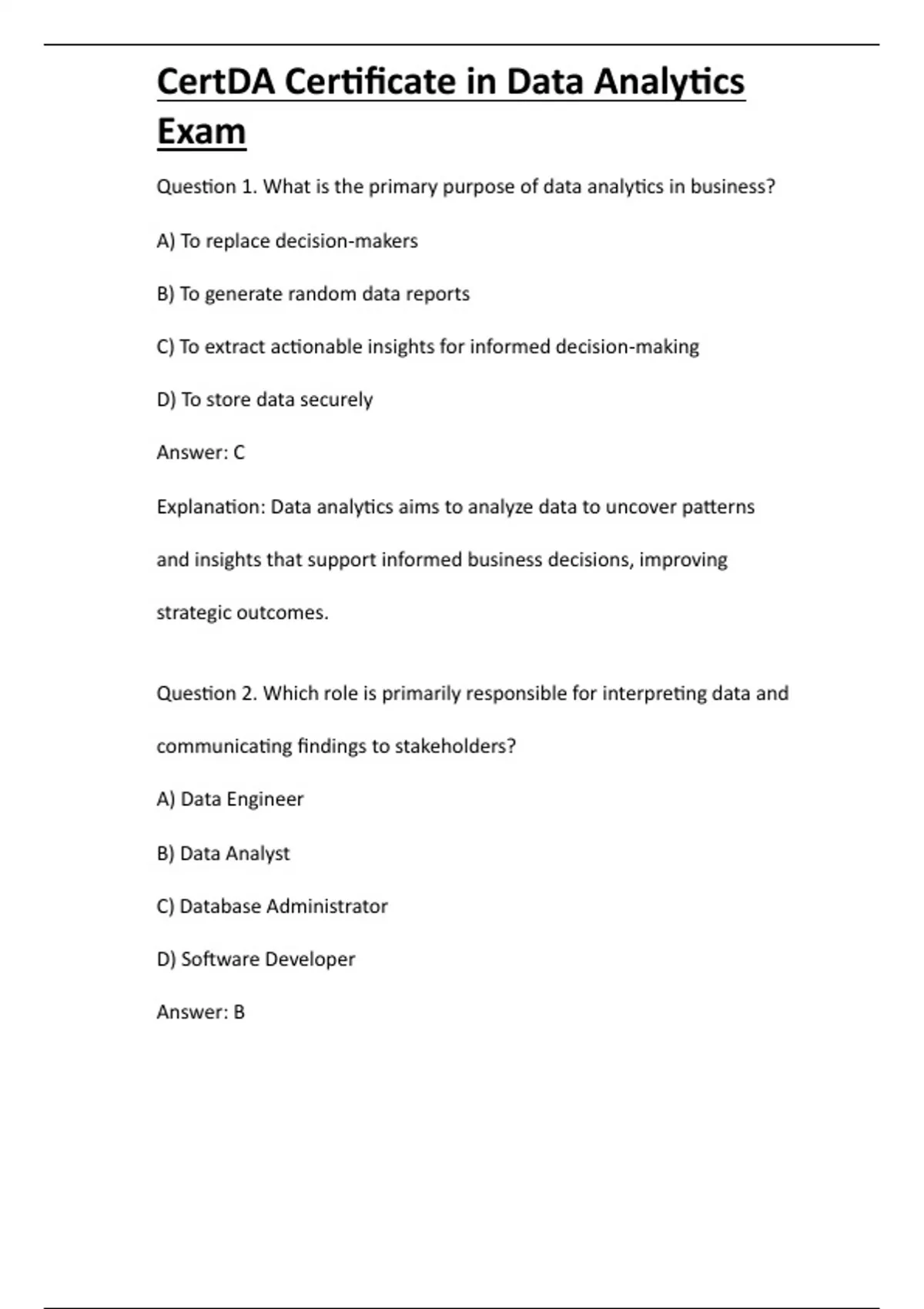 CertDA Certificate in Data Analytics Exam

Question 1. What is the primary purpose of data analytics in business?

A) To replace decision-makers

B) To generate random data reports

C) To extract actionable insights for informed decision-making

D) To store data securely

Answer: C

Explanation: Data analytics aims to analyze data to uncover patterns and insights that support informed business decisions, improving strategic outcomes.

Question 2. Which role is primarily responsible for interpreting data and communicating findings to stakeholders?

A) Data Engineer

B) Data Analyst

C) Database Administrator

D) Software Developer

Answer: B